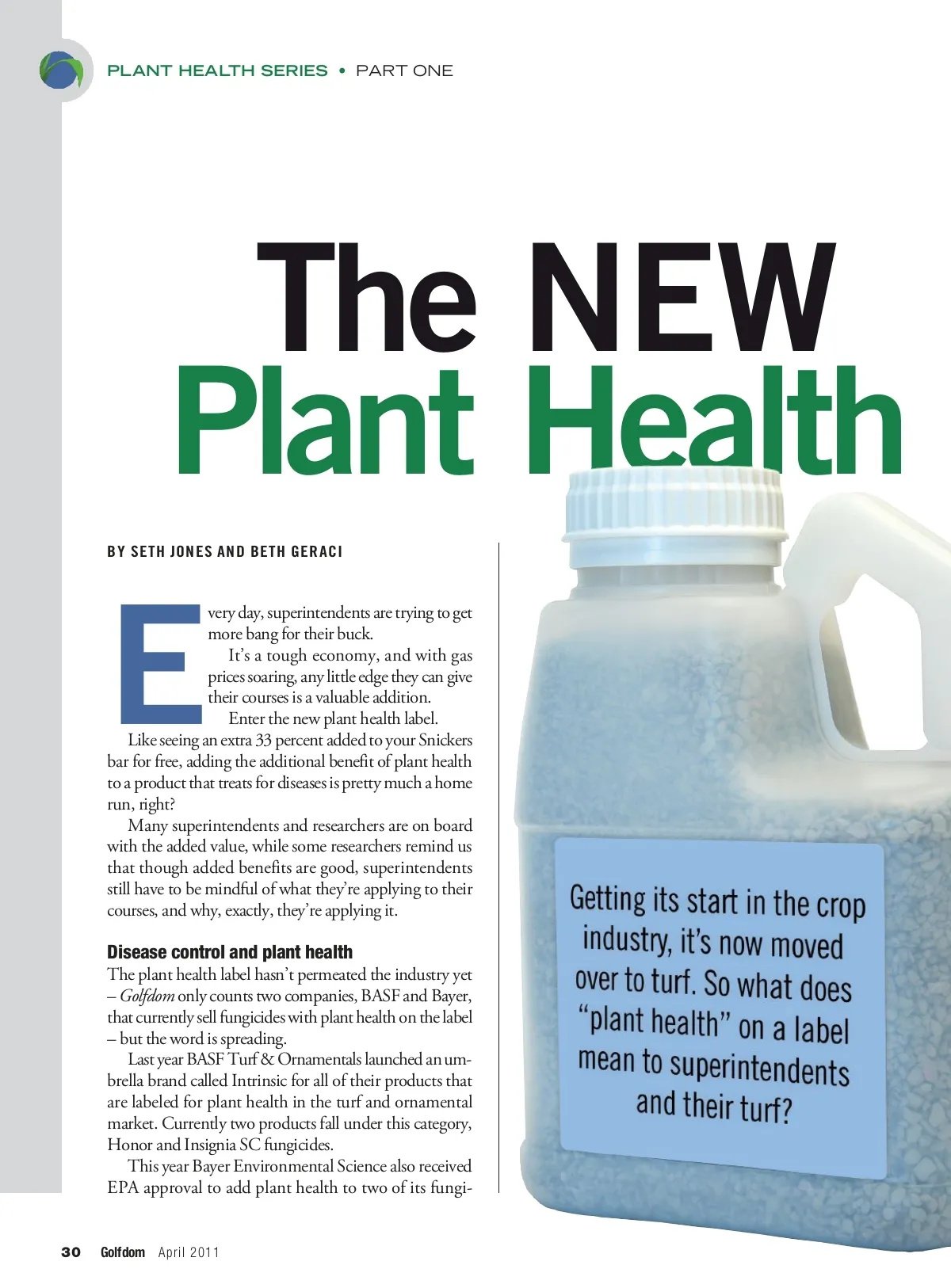 PLANT HEALTH SERIES • PART ONE

The NEW Plant Health

BY SETH JONES AND BETH GERACI

Every day, superintendents are trying to get more bang for their buck.

It's a tough economy, and with gas prices soaring, any little edge they can give their courses is a valuable addition.

Enter the new plant health label.

Like seeing an extra 33 percent added to your Snickers bar for free, adding the additional benefit of plant health to a product that treats for diseases is pretty much a home run, right?

Many superintendents and researchers are on board with the added value, while some researchers remind us that though added benefits are good, superintendents still have to be mindful of what they're applying to their courses, and why, exactly, they're applying it.

Disease control and plant health

The plant health label hasn't permeated the industry yet – Golfdom only counts two companies, BASF and Bayer, that currently sell fungicides with plant health on the label – but the word is spreading.

Last year BASF Turf & Ornamentals launched an umbrella brand called Intrinsic for all of their products that are labeled for plant health in the turf and ornamental market. Currently two products fall under this category, Honor and Insignia SC fungicides.

This year Bayer Environmental Science also received EPA approval to add plant health to two of its fungi-

Getting its start in the crop industry, it's now moved over to turf. So what does "plant health" on a label mean to superintendents and their turf?

30 Golfdom April 2011